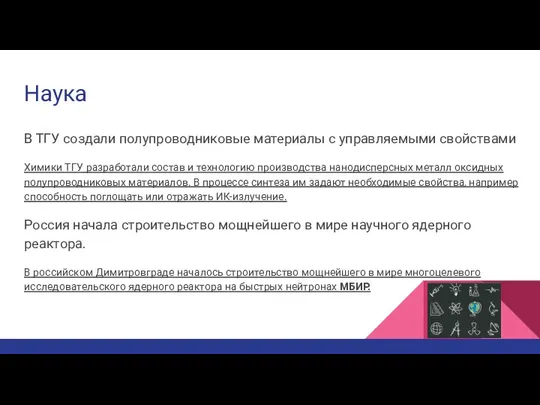 Наука

В ТГУ создали полупроводниковые материалы с управляемыми свойствами

Химики ТГУ разработали состав и технологию производства нанодисперсных металл оксидных полупроводниковых материалов. В процессе синтеза им задают необходимые свойства, например способность поглощать или отражать ИК-излучение.

Россия начала строительство мощнейшего в мире научного ядерного реактора.

В российском Димитровграде началось строительство мощнейшего в мире многоцелевого исследовательского ядерного реактора на быстрых нейтронах МБИР.